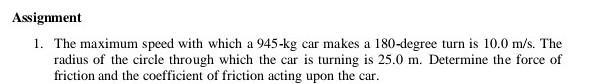 Assignment

1. The maximum speed with which a 945-kg car makes a 180-degree turn is 10.0 m/s. The radius of the circle through which the car is turning is 25.0 m. Determine the force of friction and the coefficient of friction acting upon the car.